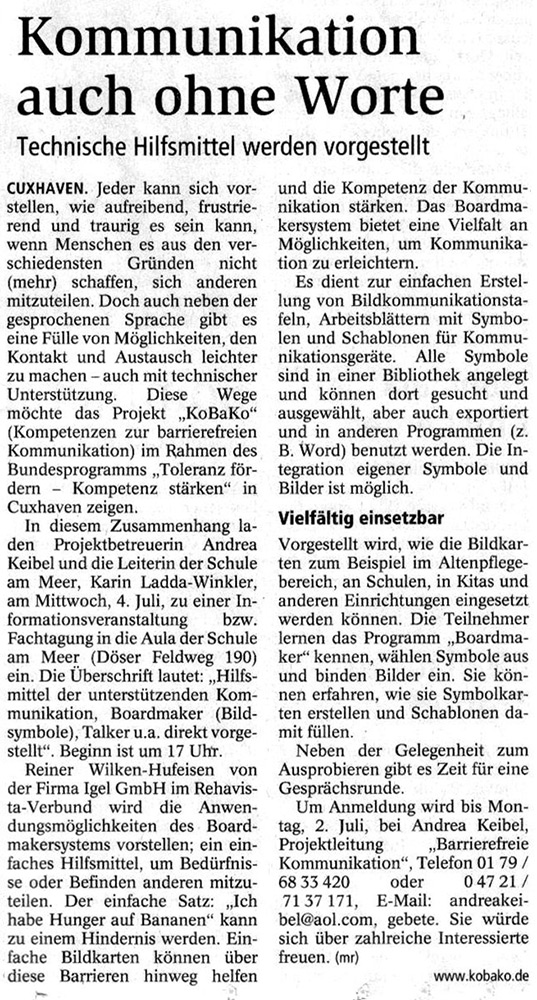 Kommunikation auch ohne Worte

Technische Hilfsmittel werden vorgestellt

CUXHAVEN. Jeder kann sich vorstellen, wie aufreibend, frustrierend und traurig es sein kann, wenn Menschen es aus den verschiedensten Gründen nicht (mehr) schaffen, sich anderen mitzuteilen. Doch auch neben der gesprochenen Sprache gibt es eine Fülle von Möglichkeiten, den Kontakt und Austausch leichter zu machen – auch mit technischer Unterstützung. Diese Wege möchte das Projekt „KoBaKo" (Kompetenzen zur barrierefreien Kommunikation) im Rahmen des Bundesprogramms „Toleranz fördern – Kompetenz stärken" in Cuxhaven zeigen.

In diesem Zusammenhang laden Projektbetreuerin Andrea Keibel und die Leiterin der Schule am Meer, Karin Ladda-Winkler, am Mittwoch, 4. Juli, zu einer Informationsveranstaltung bzw. Fachtagung in die Aula der Schule am Meer (Döser Feldweg 190) ein. Die Überschrift lautet: „Hilfsmittel der unterstützenden Kommunikation, Boardmaker (Bildsymbole), Talker u.a. direkt vorgestellt". Beginn ist um 17 Uhr.

Reiner Wilken-Hufeisen von der Firma Igel GmbH im Rehavista-Verbund wird die Anwendungsmöglichkeiten des Boardmakersystems vorstellen; ein einfaches Hilfsmittel, um Bedürfnisse oder Befinden anderen mitzuteilen. Der einfache Satz: „Ich habe Hunger auf Bananen" kann zu einem Hindernis werden. Einfache Bildkarten können über diese Barrieren hinweg helfen und die Kompetenz der Kommunikation stärken. Das Boardmakersystem bietet eine Vielfalt an Möglichkeiten, um Kommunikation zu erleichtern.

Es dient zur einfachen Erstellung von Bildkommunikationstafeln, Arbeitsblättern mit Symbolen und Schablonen für Kommunikationsgeräte. Alle Symbole sind in einer Bibliothek angelegt und können dort gesucht und ausgewählt, aber auch exportiert und in anderen Programmen (z. B. Word) benutzt werden. Die Integration eigener Symbole und Bilder ist möglich.

Vielfältig einsetzbar

Vorgestellt wird, wie die Bildkarten zum Beispiel im Altenpflegebereich, an Schulen, in Kitas und anderen Einrichtungen eingesetzt werden können. Die Teilnehmer lernen das Programm „Boardmaker" kennen, wählen Symbole aus und binden Bilder ein. Sie können erfahren, wie sie Symbolkarten erstellen und Schablonen damit füllen.

Neben der Gelegenheit zum Ausprobieren gibt es Zeit für eine Gesprächsrunde.

Um Anmeldung wird bis Montag, 2. Juli, bei Andrea Keibel, Projektleitung „Barrierefreie Kommunikation", Telefon 01 79 / 68 33 420 oder 0 47 21 / 71 37 171, E-Mail: andreakeibel@aol.com, gebete. Sie würde sich über zahlreiche Interessierte freuen. (mr)

www.kobako.de